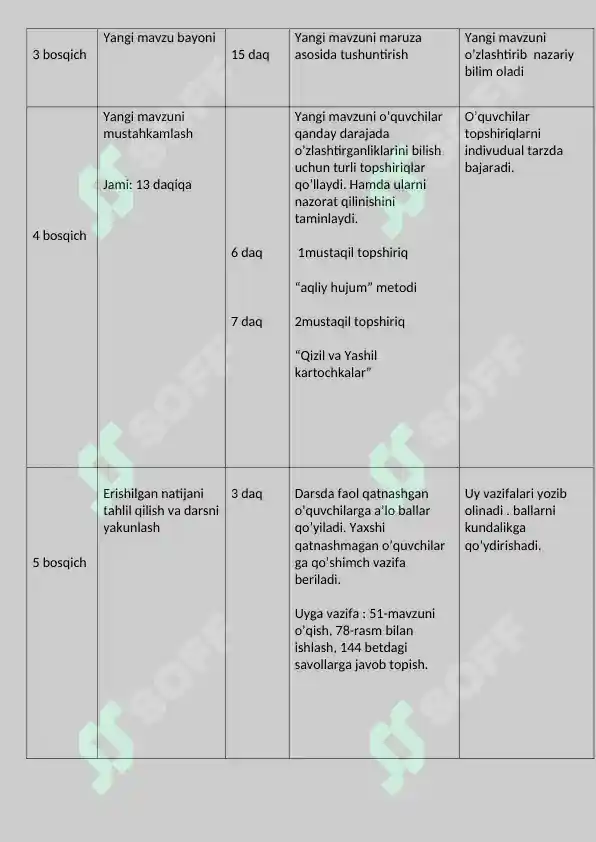 | 3 bosqich | Yangi mavzu bayoni | 15 daq | Yangi mavzuni maruza asosida tushuntirish | Yangi mavzuni o'zlashtirib nazariy bilim oladi |
|---|---|---|---|---|
| 4 bosqich | Yangi mavzuni mustahkamlash Jami: 13 daqiqa | 6 daq 7 daq | Yangi mavzuni o'quvchilar qanday darajada o'zlashtirganliklarini bilish uchun turli topshiriqlar qo'llaydi. Hamda ularni nazorat qilinishini taminlaydi. 1mustaqil topshiriq "aqliy hujum" metodi 2mustaqil topshiriq "Qizil va Yashil kartochkalar" | O'quvchilar topshiriqlarni indivudual tarzda bajaradi. |
| 5 bosqich | Erishilgan natijani tahlil qilish va darsni yakunlash | 3 daq | Darsda faol qatnashgan o'quvchilarga a'lo ballar qo'yiladi. Yaxshi qatnashmagan o'quvchilar ga qo'shimch vazifa beriladi. Uyga vazifa : 51-mavzuni o'qish, 78-rasm bilan ishlash, 144 betdagi savollarga javob topish. | Uy vazifalari yozib olinadi . ballarni kundalikga qo'ydirishadi. |

SOFF